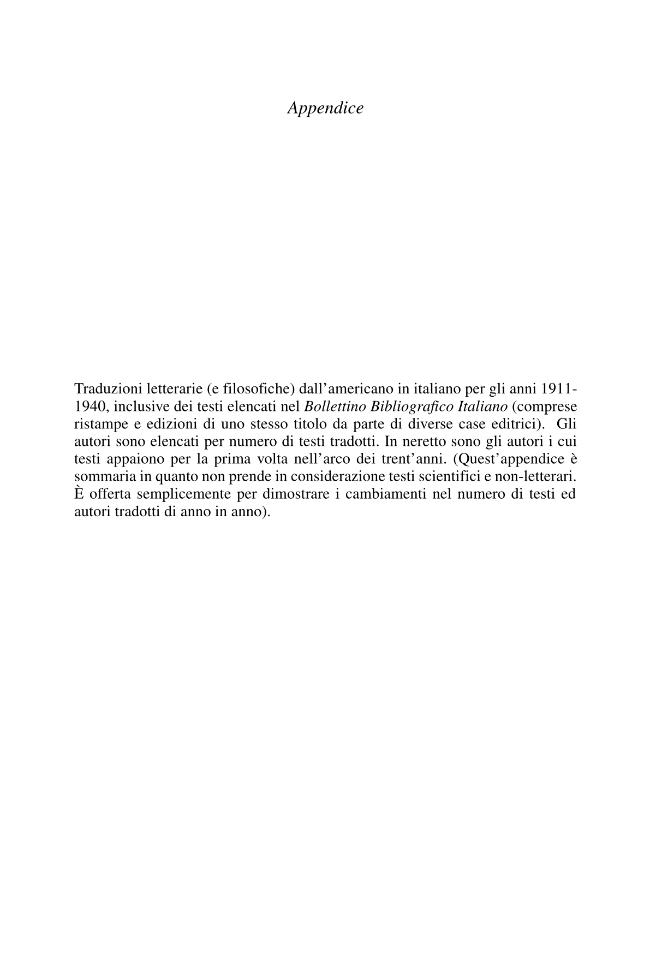 Appendice

Traduzioni letterarie (e filosofiche) dall'americano in italiano per gli anni 1911-1940, inclusive dei testi elencati nel Bollettino Bibliografico Italiano (comprese ristampe e edizioni di uno stesso titolo da parte di diverse case editrici). Gli autori sono elencati per numero di testi tradotti. In neretto sono gli autori i cui testi appaiono per la prima volta nell'arco dei trent'anni. (Quest'appendice è sommaria in quanto non prende in considerazione testi scientifici e non-letterari. È offerta semplicemente per dimostrare i cambiamenti nel numero di testi ed autori tradotti di anno in anno).